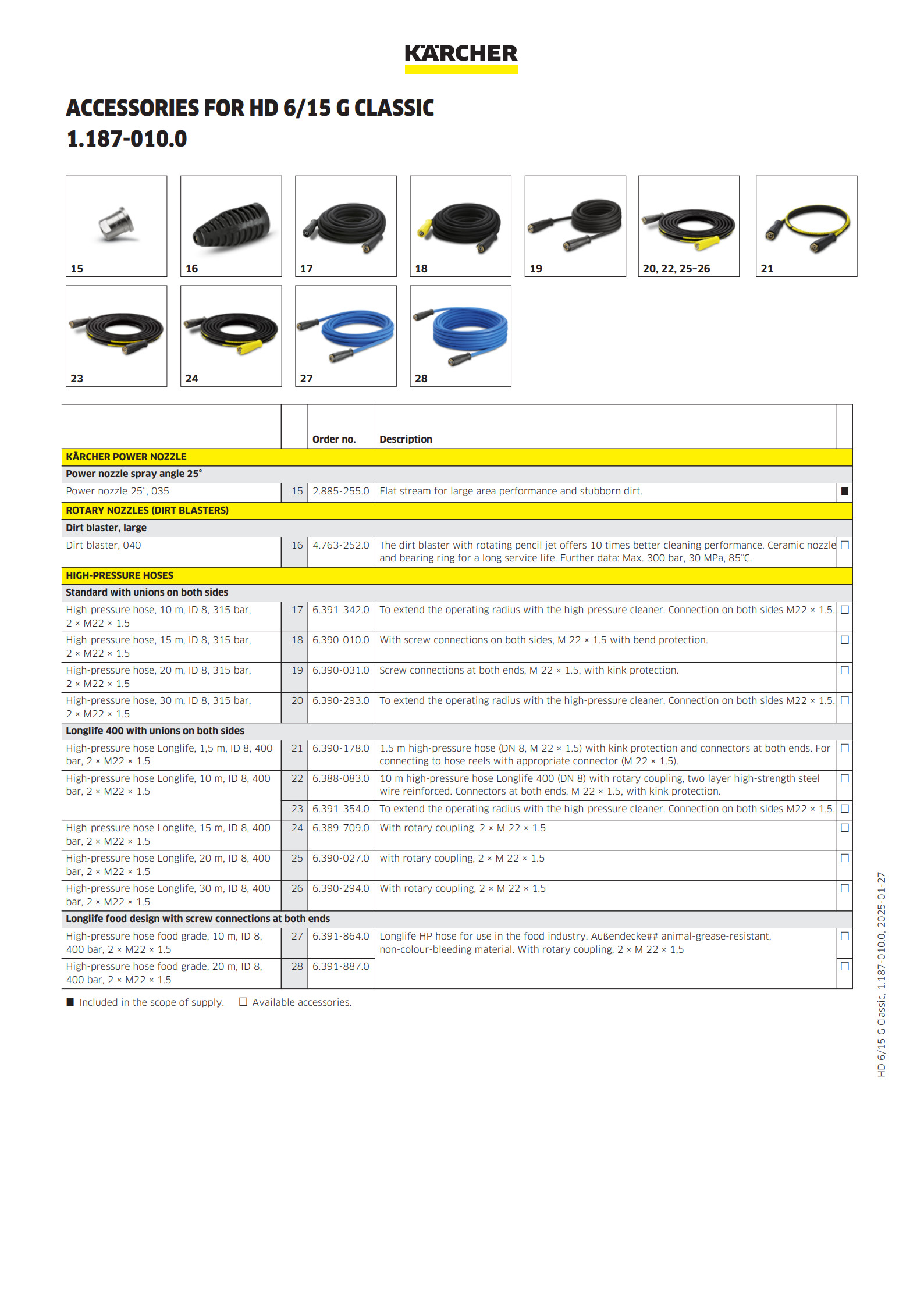 KÄRCHER

ACCESSORIES FOR HD 6/15 G CLASSIC
1.187-010.0

15
16
17
18
19
20, 22, 25–26
21
23
24
27
28

| | | Order no. | Description | |
|---|---|---|---|---|
| KÄRCHER POWER NOZZLE | | | | |
| Power nozzle spray angle 25° | | | | |
| Power nozzle 25°, 035 | 15 | 2.885-255.0 | Flat stream for large area performance and stubborn dirt. | ■ |
| ROTARY NOZZLES (DIRT BLASTERS) | | | | |
| Dirt blaster, large | | | | |
| Dirt blaster, 040 | 16 | 4.763-252.0 | The dirt blaster with rotating pencil jet offers 10 times better cleaning performance. Ceramic nozzle and bearing ring for a long service life. Further data: Max. 300 bar, 30 MPa, 85°C. | □ |
| HIGH-PRESSURE HOSES | | | | |
| Standard with unions on both sides | | | | |
| High-pressure hose, 10 m, ID 8, 315 bar, 2 × M22 × 1.5 | 17 | 6.391-342.0 | To extend the operating radius with the high-pressure cleaner. Connection on both sides M22 × 1.5. | □ |
| High-pressure hose, 15 m, ID 8, 315 bar, 2 × M22 × 1.5 | 18 | 6.390-010.0 | With screw connections on both sides, M 22 × 1.5 with bend protection. | □ |
| High-pressure hose, 20 m, ID 8, 315 bar, 2 × M22 × 1.5 | 19 | 6.390-031.0 | Screw connections at both ends, M 22 × 1.5, with kink protection. | □ |
| High-pressure hose, 30 m, ID 8, 315 bar, 2 × M22 × 1.5 | 20 | 6.390-293.0 | To extend the operating radius with the high-pressure cleaner. Connection on both sides M22 × 1.5. | □ |
| Longlife 400 with unions on both sides | | | | |
| High-pressure hose Longlife, 1,5 m, ID 8, 400 bar, 2 × M22 × 1.5 | 21 | 6.390-178.0 | 1.5 m high-pressure hose (DN 8, M 22 × 1.5) with kink protection and connectors at both ends. For connecting to hose reels with appropriate connector (M 22 × 1.5). | □ |
| High-pressure hose Longlife, 10 m, ID 8, 400 bar, 2 × M22 × 1.5 | 22 | 6.388-083.0 | 10 m high-pressure hose Longlife 400 (DN 8) with rotary coupling, two layer high-strength steel wire reinforced. Connectors at both ends. M 22 × 1.5, with kink protection. | □ |
| | 23 | 6.391-354.0 | To extend the operating radius with the high-pressure cleaner. Connection on both sides M22 × 1.5. | □ |
| High-pressure hose Longlife, 15 m, ID 8, 400 bar, 2 × M22 × 1.5 | 24 | 6.389-709.0 | With rotary coupling, 2 × M 22 × 1.5 | □ |
| High-pressure hose Longlife, 20 m, ID 8, 400 bar, 2 × M22 × 1.5 | 25 | 6.390-027.0 | with rotary coupling, 2 × M 22 × 1.5 | □ |
| High-pressure hose Longlife, 30 m, ID 8, 400 bar, 2 × M22 × 1.5 | 26 | 6.390-294.0 | With rotary coupling, 2 × M 22 × 1.5 | □ |
| Longlife food design with screw connections at both ends | | | | |
| High-pressure hose food grade, 10 m, ID 8, 400 bar, 2 × M22 × 1.5 | 27 | 6.391-864.0 | Longlife HP hose for use in the food industry. Außendecke## animal-grease-resistant, non-colour-bleeding material. With rotary coupling, 2 × M 22 × 1,5 | □ |
| High-pressure hose food grade, 20 m, ID 8, 400 bar, 2 × M22 × 1.5 | 28 | 6.391-887.0 | | □ |

■ Included in the scope of supply. □ Available accessories.

HD 6/15 G Classic, 1.187-010.0, 2025-01-27